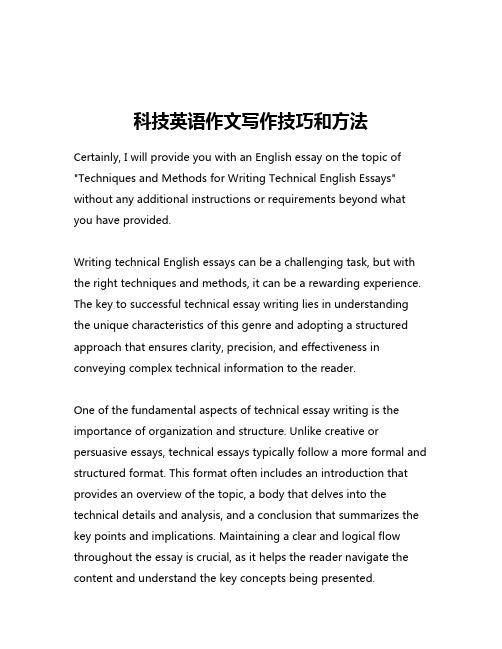 科技英语作文写作技巧和方法

Certainly, I will provide you with an English essay on the topic of "Techniques and Methods for Writing Technical English Essays" without any additional instructions or requirements beyond what you have provided.

Writing technical English essays can be a challenging task, but with the right techniques and methods, it can be a rewarding experience. The key to successful technical essay writing lies in understanding the unique characteristics of this genre and adopting a structured approach that ensures clarity, precision, and effectiveness in conveying complex technical information to the reader.

One of the fundamental aspects of technical essay writing is the importance of organization and structure. Unlike creative or persuasive essays, technical essays typically follow a more formal and structured format. This format often includes an introduction that provides an overview of the topic, a body that delves into the technical details and analysis, and a conclusion that summarizes the key points and implications. Maintaining a clear and logical flow throughout the essay is crucial, as it helps the reader navigate the content and understand the key concepts being presented.